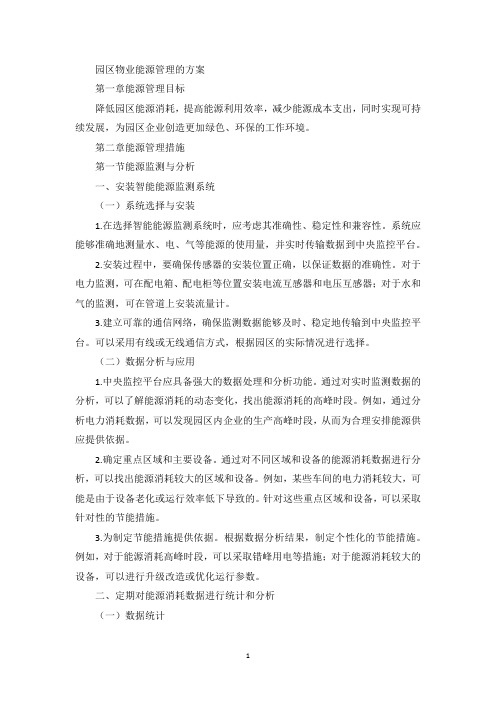 园区物业能源管理的方案

第一章能源管理目标

降低园区能源消耗，提高能源利用效率，减少能源成本支出，同时实现可持续发展，为园区企业创造更加绿色、环保的工作环境。

第二章能源管理措施

第一节能源监测与分析

一、安装智能能源监测系统

（一）系统选择与安装

1.在选择智能能源监测系统时，应考虑其准确性、稳定性和兼容性。系统应能够准确地测量水、电、气等能源的使用量，并实时传输数据到中央监控平台。

2.安装过程中，要确保传感器的安装位置正确，以保证数据的准确性。对于电力监测，可在配电箱、配电柜等位置安装电流互感器和电压互感器；对于水和气的监测，可在管道上安装流量计。

3.建立可靠的通信网络，确保监测数据能够及时、稳定地传输到中央监控平台。可以采用有线或无线通信方式，根据园区的实际情况进行选择。

（二）数据分析与应用

1.中央监控平台应具备强大的数据处理和分析功能。通过对实时监测数据的分析，可以了解能源消耗的动态变化，找出能源消耗的高峰时段。例如，通过分析电力消耗数据，可以发现园区内企业的生产高峰时段，从而为合理安排能源供应提供依据。

2.确定重点区域和主要设备。通过对不同区域和设备的能源消耗数据进行分析，可以找出能源消耗较大的区域和设备。例如，某些车间的电力消耗较大，可能是由于设备老化或运行效率低下导致的。针对这些重点区域和设备，可以采取针对性的节能措施。

3.为制定节能措施提供依据。根据数据分析结果，制定个性化的节能措施。例如，对于能源消耗高峰时段，可以采取错峰用电等措施；对于能源消耗较大的设备，可以进行升级改造或优化运行参数。

二、定期对能源消耗数据进行统计和分析

（一）数据统计

1